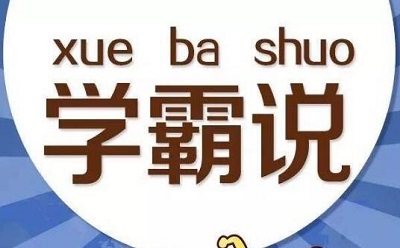 xue ba shuo
学霸说